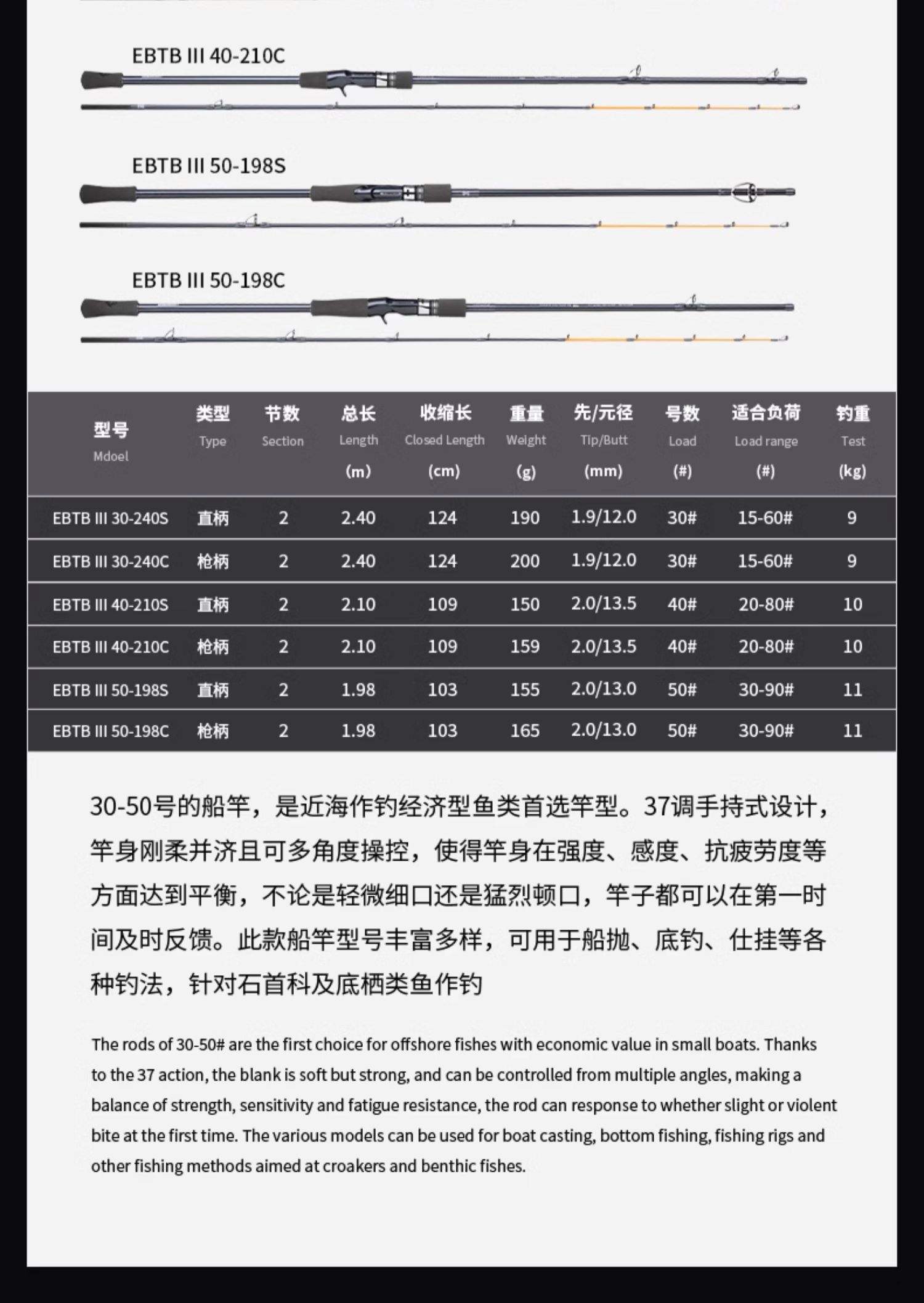 EBTB III 40-210C

EBTB III 50-198S

EBTB III 50-198C

| 型号 Mdoel | 类型 Type | 节数 Section | 总长 Length (m) | 收缩长 Closed Length (cm) | 重量 Weight (g) | 先/元径 Tip/Butt (mm) | 号数 Load (#) | 适合负荷 Load range (#) | 钓重 Test (kg) |
|---|---|---|---|---|---|---|---|---|---|
| EBTB III 30-240S | 直柄 | 2 | 2.40 | 124 | 190 | 1.9/12.0 | 30# | 15-60# | 9 |
| EBTB III 30-240C | 枪柄 | 2 | 2.40 | 124 | 200 | 1.9/12.0 | 30# | 15-60# | 9 |
| EBTB III 40-210S | 直柄 | 2 | 2.10 | 109 | 150 | 2.0/13.5 | 40# | 20-80# | 10 |
| EBTB III 40-210C | 枪柄 | 2 | 2.10 | 109 | 159 | 2.0/13.5 | 40# | 20-80# | 10 |
| EBTB III 50-198S | 直柄 | 2 | 1.98 | 103 | 155 | 2.0/13.0 | 50# | 30-90# | 11 |
| EBTB III 50-198C | 枪柄 | 2 | 1.98 | 103 | 165 | 2.0/13.0 | 50# | 30-90# | 11 |

30-50号的船竿，是近海作钓经济型鱼类首选竿型。37调手持式设计，竿身刚柔并济且可多角度操控，使得竿身在强度、感度、抗疲劳度等方面达到平衡，不论是轻微细口还是猛烈顿口，竿子都可以在第一时间及时反馈。此款船竿型号丰富多样，可用于船抛、底钓、仕挂等各种钓法，针对石首科及底栖类鱼作钓

The rods of 30-50# are the first choice for offshore fishes with economic value in small boats. Thanks to the 37 action, the blank is soft but strong, and can be controlled from multiple angles, making a balance of strength, sensitivity and fatigue resistance, the rod can response to whether slight or violent bite at the first time. The various models can be used for boat casting, bottom fishing, fishing rigs and other fishing methods aimed at croakers and benthic fishes.